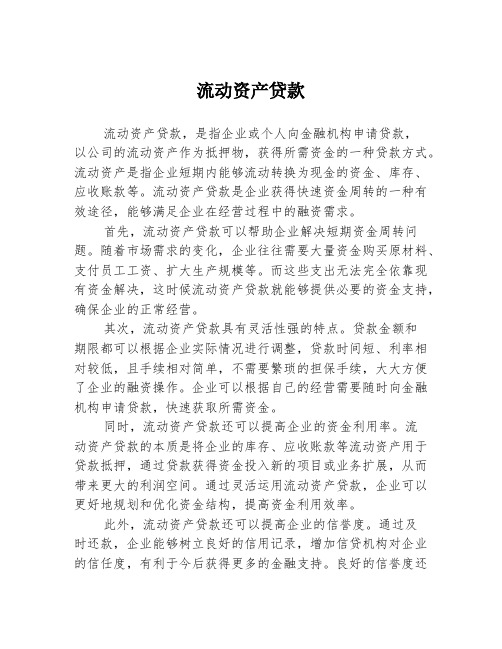 流动资产贷款

流动资产贷款，是指企业或个人向金融机构申请贷款，以公司的流动资产作为抵押物，获得所需资金的一种贷款方式。流动资产是指企业短期内能够流动转换为现金的资金、库存、应收账款等。流动资产贷款是企业获得快速资金周转的一种有效途径，能够满足企业在经营过程中的融资需求。

首先，流动资产贷款可以帮助企业解决短期资金周转问题。随着市场需求的变化，企业往往需要大量资金购买原材料、支付员工工资、扩大生产规模等。而这些支出无法完全依靠现有资金解决，这时候流动资产贷款就能够提供必要的资金支持，确保企业的正常经营。

其次，流动资产贷款具有灵活性强的特点。贷款金额和期限都可以根据企业实际情况进行调整，贷款时间短、利率相对较低，且手续相对简单，不需要繁琐的担保手续，大大方便了企业的融资操作。企业可以根据自己的经营需要随时向金融机构申请贷款，快速获取所需资金。

同时，流动资产贷款还可以提高企业的资金利用率。流动资产贷款的本质是将企业的库存、应收账款等流动资产用于贷款抵押，通过贷款获得资金投入新的项目或业务扩展，从而带来更大的利润空间。通过灵活运用流动资产贷款，企业可以更好地规划和优化资金结构，提高资金利用效率。

此外，流动资产贷款还可以提高企业的信誉度。通过及时还款，企业能够树立良好的信用记录，增加信贷机构对企业的信任度，有利于今后获得更多的金融支持。良好的信誉度还